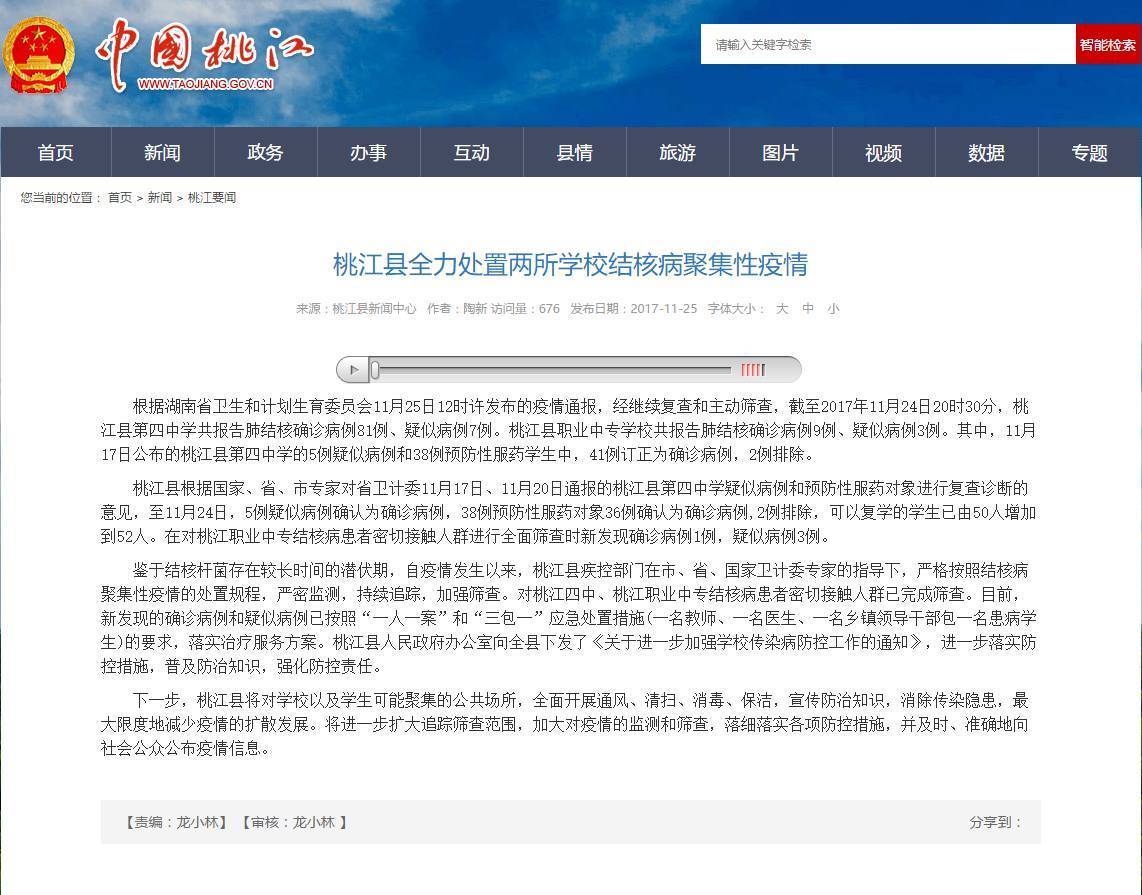 中国桃江
WWW.TAOJIANG.GOV.CN

请输入关键字检索
智能检索

首页 新闻 政务 办事 互动 县情 旅游 图片 视频 数据 专题

您当前的位置： 首页 > 新闻 > 桃江要闻

桃江县全力处置两所学校结核病聚集性疫情

来源：桃江县新闻中心 作者：陶新 访问量：676 发布日期：2017-11-25 字体大小： 大 中 小

根据湖南省卫生和计划生育委员会11月25日12时许发布的疫情通报，经继续复查和主动筛查，截至2017年11月24日20时30分，桃江县第四中学共报告肺结核确诊病例81例、疑似病例7例。桃江县职业中专学校共报告肺结核确诊病例9例、疑似病例3例。其中，11月17日公布的桃江县第四中学的5例疑似病例和38例预防性服药学生中，41例订正为确诊病例，2例排除。

桃江县根据国家、省、市专家对省卫计委11月17日、11月20日通报的桃江县第四中学疑似病例和预防性服药对象进行复查诊断的意见，至11月24日，5例疑似病例确认为确诊病例，38例预防性服药对象36例确认为确诊病例，2例排除，可以复学的学生已由50人增加到52人。在对桃江职业中专结核病患者密切接触人群进行全面筛查时新发现确诊病例1例，疑似病例3例。

鉴于结核杆菌存在较长时间的潜伏期，自疫情发生以来，桃江县疾控部门在市、省、国家卫计委专家的指导下，严格按照结核病聚集性疫情的处置规程，严密监测，持续追踪，加强筛查。对桃江四中、桃江职业中专结核病患者密切接触人群已完成筛查。目前，新发现的确诊病例和疑似病例已按照“一人一案”和“三包一”应急处置措施(一名教师、一名医生、一名乡镇领导干部包一名患病学生)的要求，落实治疗服务方案。桃江县人民政府办公室向全县下发了《关于进一步加强学校传染病防控工作的通知》，进一步落实防控措施，普及防治知识，强化防控责任。

下一步，桃江县将对学校以及学生可能聚集的公共场所，全面开展通风、清扫、消毒、保洁，宣传防治知识，消除传染隐患，最大限度地减少疫情的扩散发展。将进一步扩大追踪筛查范围，加大对疫情的监测和筛查，落细落实各项防控措施，并及时、准确地向社会公众公布疫情信息。

【责编：龙小林】 【审核：龙小林 】

分享到：